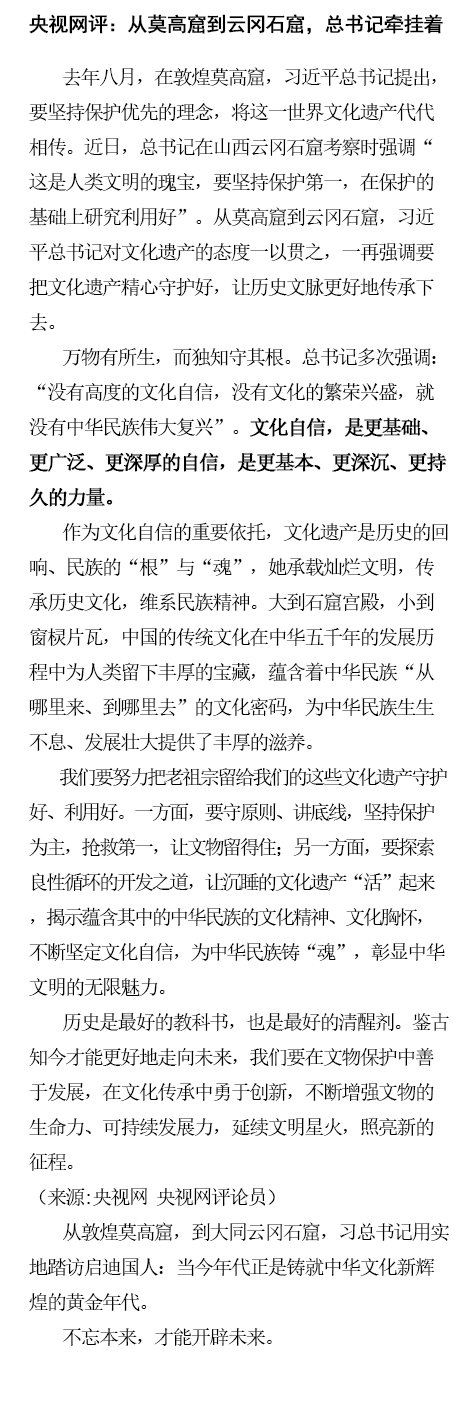 央视网评：从莫高窟到云冈石窟，总书记牵挂着

去年八月，在敦煌莫高窟，习近平总书记提出，要坚持保护优先的理念，将这一世界文化遗产代代相传。近日，总书记在山西云冈石窟考察时强调“这是人类文明的瑰宝，要坚持保护第一，在保护的基础上研究利用好”。从莫高窟到云冈石窟，习近平总书记对文化遗产的态度一以贯之，一再强调要把文化遗产精心守护好，让历史文脉更好地传承下去。

万物有所生，而独知守其根。总书记多次强调：“没有高度的文化自信，没有文化的繁荣兴盛，就没有中华民族伟大复兴”。文化自信，是更基础、更广泛、更深厚的自信，是更基本、更深沉、更持久的力量。

作为文化自信的重要依托，文化遗产是历史的回响、民族的“根”与“魂”，她承载灿烂文明，传承历史文化，维系民族精神。大到石窟宫殿，小到窗棂片瓦，中国的传统文化在中华五千年的发展历程中为人类留下丰厚的宝藏，蕴含着中华民族“从哪里来、到哪里去”的文化密码，为中华民族生生不息、发展壮大提供了丰厚的滋养。

我们要努力把老祖宗留给我们的这些文化遗产守护好、利用好。一方面，要守原则、讲底线，坚持保护为主，抢救第一，让文物留得住；另一方面，要探索良性循环的开发之道，让沉睡的文化遗产“活”起来，揭示蕴含其中的中华民族的文化精神、文化胸怀，不断坚定文化自信，为中华民族铸“魂”，彰显中华文明的无限魅力。

历史是最好的教科书，也是最好的清醒剂。鉴古知今才能更好地走向未来，我们要在文物保护中善于发展，在文化传承中勇于创新，不断增强文物的生命力、可持续发展力，延续文明星火，照亮新的征程。

（来源：央视网 央视网评论员）

从敦煌莫高窟，到大同云冈石窟，习总书记用实地踏访启迪国人：当今年代正是铸就中华文化新辉煌的黄金年代。

不忘本来，才能开辟未来。